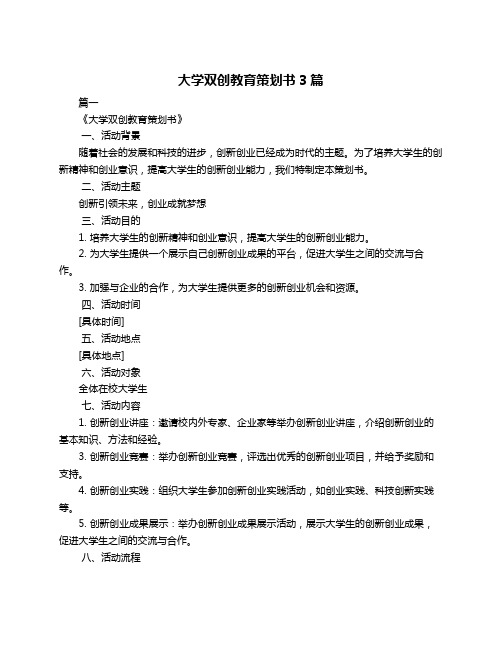 大学双创教育策划书 3 篇

篇一

《大学双创教育策划书》

一、活动背景

随着社会的发展和科技的进步，创新创业已经成为时代的主题。为了培养大学生的创新精神和创业意识，提高大学生的创新创业能力，我们特制定本策划书。

二、活动主题

创新引领未来，创业成就梦想

三、活动目的

1. 培养大学生的创新精神和创业意识，提高大学生的创新创业能力。

2. 为大学生提供一个展示自己创新创业成果的平台，促进大学生之间的交流与合作。

3. 加强与企业的合作，为大学生提供更多的创新创业机会和资源。

四、活动时间

[具体时间]

五、活动地点

[具体地点]

六、活动对象

全体在校大学生

七、活动内容

1. 创新创业讲座：邀请校内外专家、企业家等举办创新创业讲座，介绍创新创业的基本知识、方法和经验。

3. 创新创业竞赛：举办创新创业竞赛，评选出优秀的创新创业项目，并给予奖励和支持。

4. 创新创业实践：组织大学生参加创新创业实践活动，如创业实践、科技创新实践等。

5. 创新创业成果展示：举办创新创业成果展示活动，展示大学生的创新创业成果，促进大学生之间的交流与合作。

八、活动流程